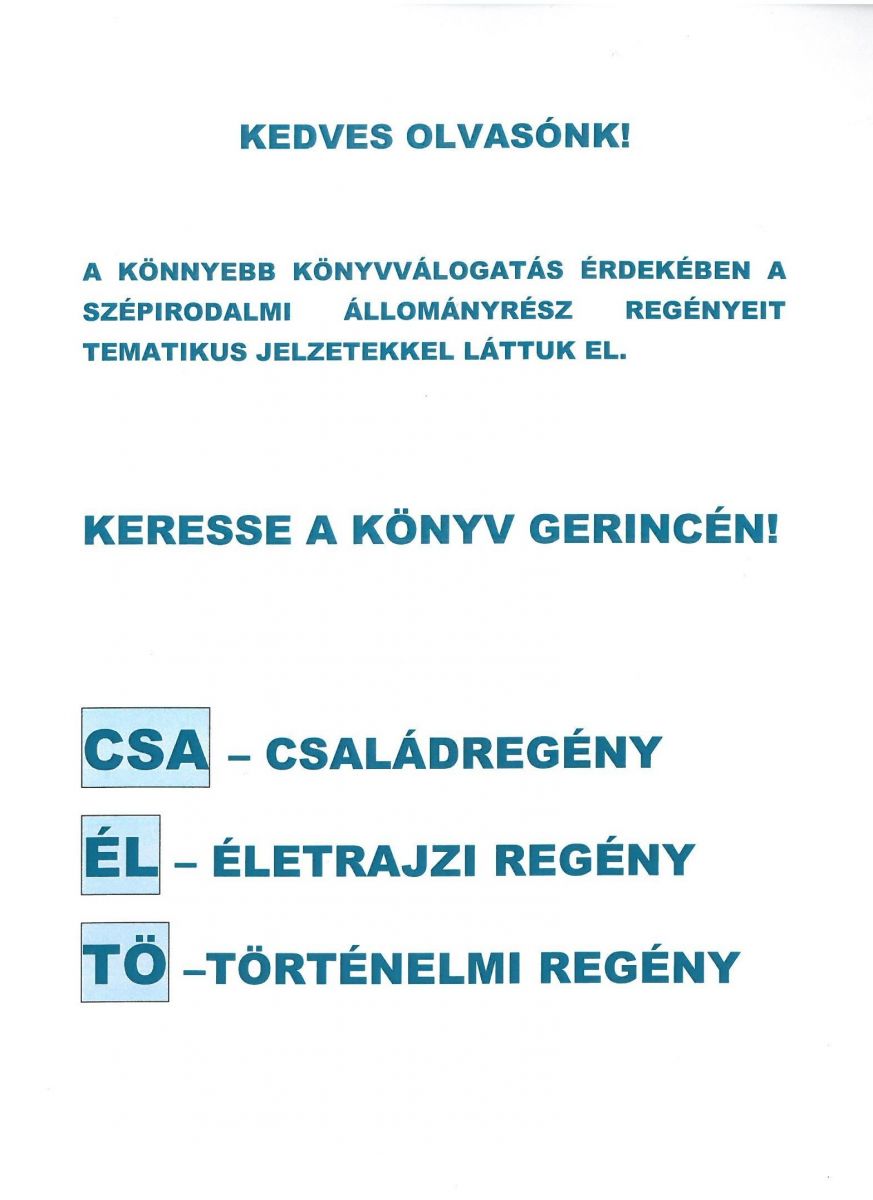 KEDVES OLVASÓNK!

A KÖNNYEBB KÖNYVVÁLOGATÁS ÉRDEKÉBEN A SZÉPIRODALMI ÁLLOMÁNYRÉSZ REGÉNYEIT TEMATIKUS JELZETEKKEL LÁTTUK EL.

KERESSE A KÖNYV GERINCÉN!

CSA – CSALÁDREGÉNY

ÉL – ÉLETRAJZI REGÉNY

TÖ –TÖRTÉNELMI REGÉNY